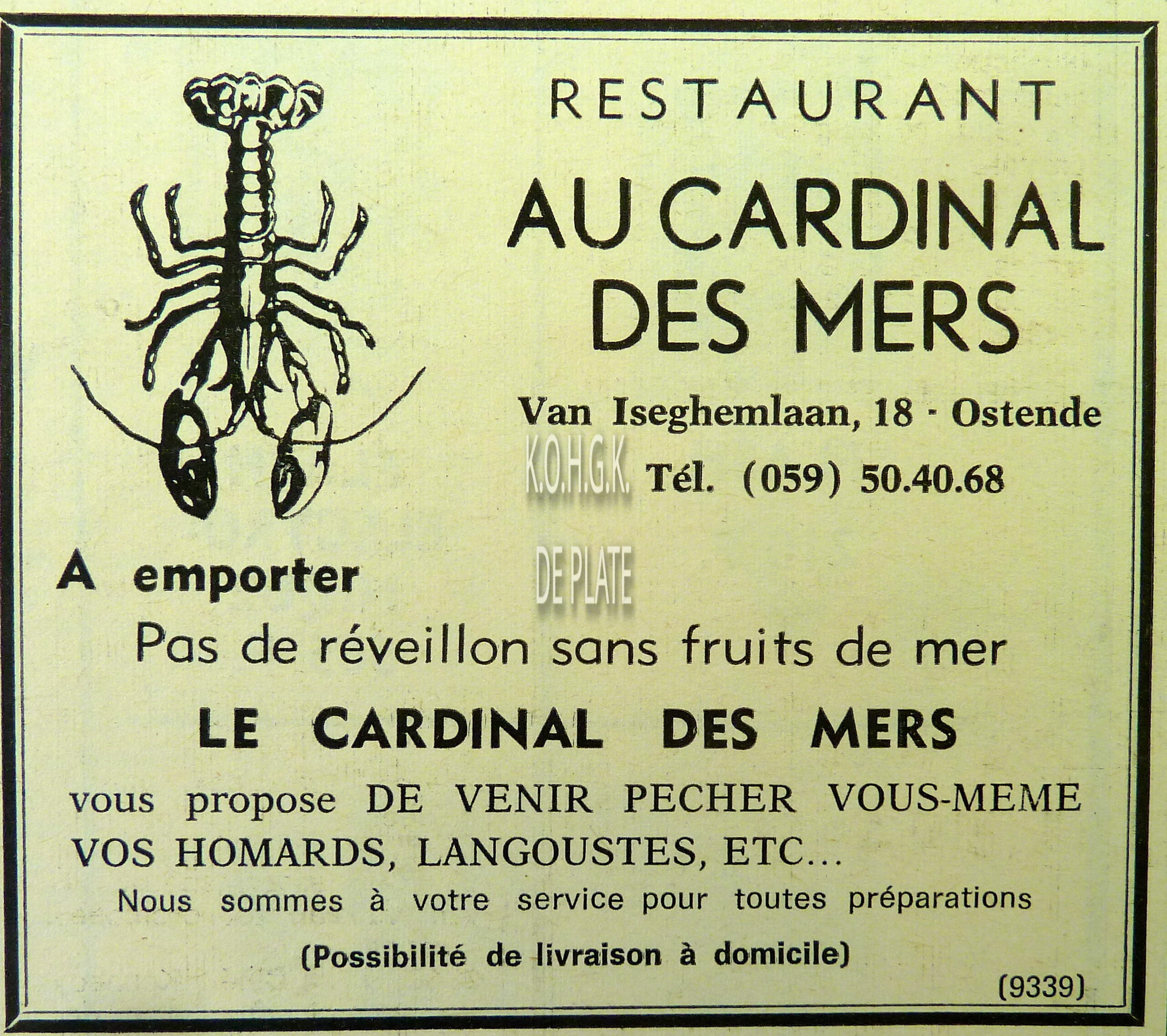 RESTAURANT

AU CARDINAL DES MERS

Van Iseghemlaan, 18 - Ostende

Tél. (059) 50.40.68

A emporter

Pas de réveillon sans fruits de mer

LE CARDINAL DES MERS

vous propose DE VENIR PECHER VOUS-MEME VOS HOMARDS, LANGOUSTES, ETC...

Nous sommes à votre service pour toutes préparations

(Possibilité de livraison à domicile)

(9339)

K.O.H.G.K.

DE PLATE